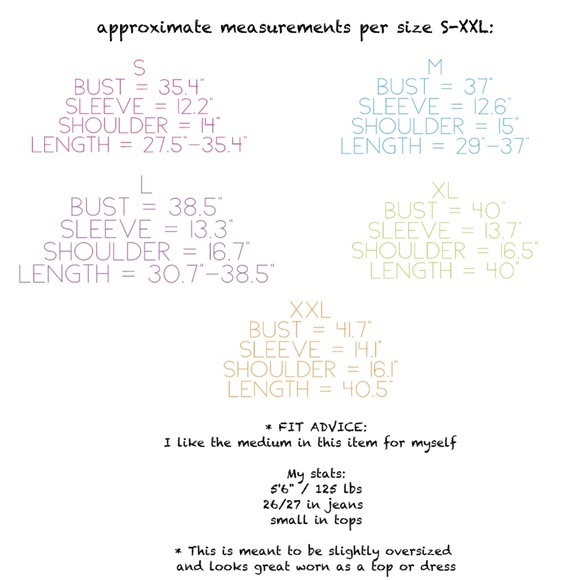 approximate measurements per size S-XXL:

S
BUST = 35.4"
SLEEVE = 12.2"
SHOULDER = 14"
LENGTH = 27.5"-35.4"

M
BUST = 37"
SLEEVE = 12.6"
SHOULDER = 15"
LENGTH = 29"-37"

L
BUST = 38.5"
SLEEVE = 13.3"
SHOULDER = 16.7"
LENGTH = 30.7"-38.5"

XL
BUST = 40"
SLEEVE = 13.7"
SHOULDER = 16.5"
LENGTH = 40"

XXL
BUST = 41.7"
SLEEVE = 14.1"
SHOULDER = 16.1"
LENGTH = 40.5"

* FIT ADVICE:
I like the medium in this item for myself

My stats:
5'6" / 125 lbs
26/27 in jeans
small in tops

* This is meant to be slightly oversized and looks great worn as a top or dress